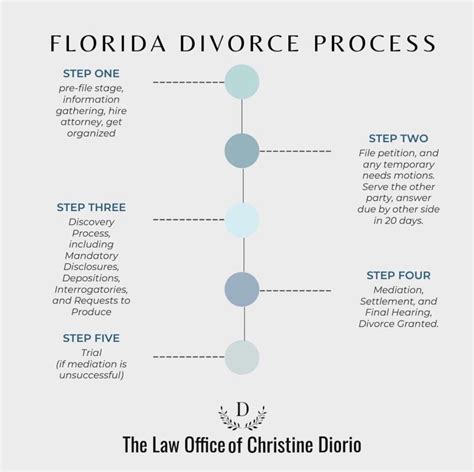 FLORIDA DIVORCE PROCESS

STEP ONE
pre-file stage, information gathering, hire attorney, get organized

STEP TWO
File petition, and any temporary needs motions. Serve the other party, answer due by other side in 20 days.

STEP THREE
Discovery Process, including Mandatory Disclosures, Depositions, Interrogatories, and Requests to Produce

STEP FOUR
Mediation, Settlement, and Final Hearing, Divorce Granted.

STEP FIVE
Trial (if mediation is unsuccessful)

D

The Law Office of Christine Diorio